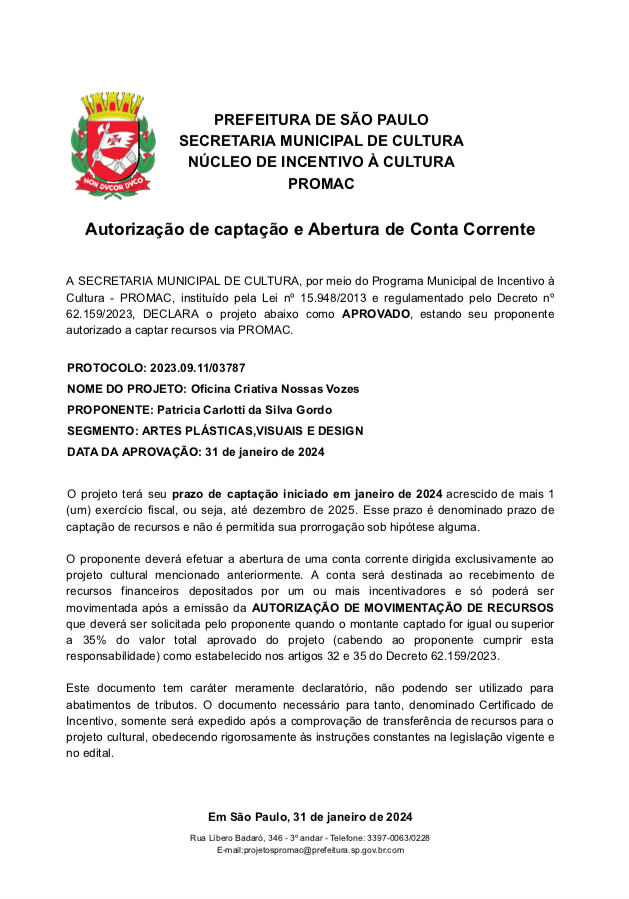 NON DVCOR DVCO

PREFEITURA DE SÃO PAULO
SECRETARIA MUNICIPAL DE CULTURA
NÚCLEO DE INCENTIVO À CULTURA
PROMAC

Autorização de captação e Abertura de Conta Corrente

A SECRETARIA MUNICIPAL DE CULTURA, por meio do Programa Municipal de Incentivo à Cultura - PROMAC, instituído pela Lei nº 15.948/2013 e regulamentado pelo Decreto nº 62.159/2023, DECLARA o projeto abaixo como APROVADO, estando seu proponente autorizado a captar recursos via PROMAC.

PROTOCOLO: 2023.09.11/03787
NOME DO PROJETO: Oficina Criativa Nossas Vozes
PROPONENTE: Patricia Carlotti da Silva Gordo
SEGMENTO: ARTES PLÁSTICAS,VISUAIS E DESIGN
DATA DA APROVAÇÃO: 31 de janeiro de 2024

O projeto terá seu prazo de captação iniciado em janeiro de 2024 acrescido de mais 1 (um) exercício fiscal, ou seja, até dezembro de 2025. Esse prazo é denominado prazo de captação de recursos e não é permitida sua prorrogação sob hipótese alguma.

O proponente deverá efetuar a abertura de uma conta corrente dirigida exclusivamente ao projeto cultural mencionado anteriormente. A conta será destinada ao recebimento de recursos financeiros depositados por um ou mais incentivadores e só poderá ser movimentada após a emissão da AUTORIZAÇÃO DE MOVIMENTAÇÃO DE RECURSOS que deverá ser solicitada pelo proponente quando o montante captado for igual ou superior a 35% do valor total aprovado do projeto (cabendo ao proponente cumprir esta responsabilidade) como estabelecido nos artigos 32 e 35 do Decreto 62.159/2023.

Este documento tem caráter meramente declaratório, não podendo ser utilizado para abatimentos de tributos. O documento necessário para tanto, denominado Certificado de Incentivo, somente será expedido após a comprovação de transferência de recursos para o projeto cultural, obedecendo rigorosamente às instruções constantes na legislação vigente e no edital.

Em São Paulo, 31 de janeiro de 2024

Rua Líbero Badaró, 346 - 3º andar - Telefone: 3397-0063/0228
E-mail:projetospromac@prefeitura.sp.gov.br.com